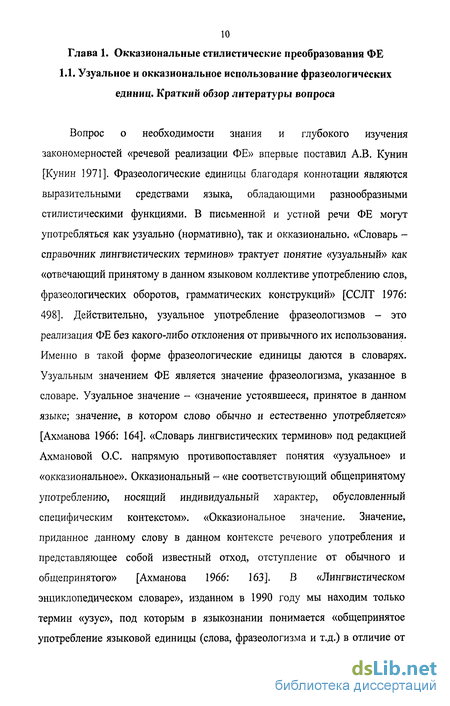 10

Глава 1. Окказиональные стилистические преобразования ФЕ

1.1. Узуальное и окказиональное использование фразеологических единиц. Краткий обзор литературы вопроса

Вопрос о необходимости знания и глубокого изучения закономерностей «речевой реализации ФЕ» впервые поставил А.В. Кунин [Кунин 1971]. Фразеологические единицы благодаря коннотации являются выразительными средствами языка, обладающими разнообразными стилистическими функциями. В письменной и устной речи ФЕ могут употребляться как узуально (нормативно), так и окказионально. «Словарь – справочник лингвистических терминов» трактует понятие «узуальный» как «отвечающий принятому в данном языковом коллективе употреблению слов, фразеологических оборотов, грамматических конструкций» [ССЛТ 1976: 498]. Действительно, узуальное употребление фразеологизмов – это реализация ФЕ без какого-либо отклонения от привычного их использования. Именно в такой форме фразеологические единицы даются в словарях. Узуальным значением ФЕ является значение фразеологизма, указанное в словаре. Узуальное значение – «значение устоявшееся, принятое в данном языке; значение, в котором слово обычно и естественно употребляется» [Ахманова 1966: 164]. «Словарь лингвистических терминов» под редакцией Ахмановой О.С. напрямую противопоставляет понятия «узуальное» и «окказиональное». Окказиональный – «не соответствующий общепринятому употреблению, носящий индивидуальный характер, обусловленный специфическим контекстом». «Окказиональное значение. Значение, приданное данному слову в данном контексте речевого употребления и представляющее собой известный отход, отступление от обычного и общепринятого» [Ахманова 1966: 163]. В «Лингвистическом энциклопедическом словаре», изданном в 1990 году мы находим только термин «узус», под которым в языкознании понимается «общепринятое употребление языковой единицы (слова, фразеологизма и т.д.) в отличие от

dsLib.net
библиотека диссертаций